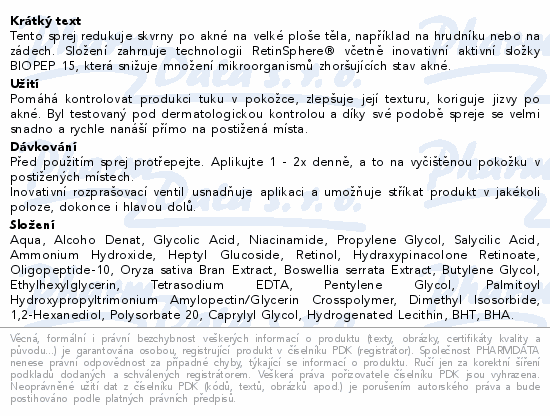 **Krátký text**
Tento sprej redukuje skvrny po akné na velké ploše těla, například na hrudníku nebo na zádech. Složení zahrnuje technologii RetinSphere® včetně inovativní aktivní složky BIOPEP 15, která snižuje množení mikroorganismů zhoršujících stav akné.

**Užití**
Pomáhá kontrolovat produkci tuku v pokožce, zlepšuje její texturu, koriguje jizvy po akné. Byl testovaný pod dermatologickou kontrolou a díky své podobě spreje se velmi snadno a rychle nanáší přímo na postižená místa.

**Dávkování**
Před použitím sprej protřepejte. Aplikujte 1 - 2x denně, a to na vyčištěnou pokožku v postižených místech.
Inovativní rozprašovací ventil usnadňuje aplikaci a umožňuje stříkat produkt v jakékoli poloze, dokonce i hlavou dolů.

**Složení**
Aqua, Alcoho Denat, Glycolic Acid, Niacinamide, Propylene Glycol, Salycilic Acid, Ammonium Hydroxide, Heptyl Glucoside, Retinol, Hydraxypinacolone Retinoate, Oligopeptide-10, Oryza sativa Bran Extract, Boswellia serrata Extract, Butylene Glycol, Ethylhexylglycerin, Tetrasodium EDTA, Pentylene Glycol, Palmitoyl Hydroxypropyltrimonium Amylopectin/Glycerin Crosspolymer, Dimethyl Isosorbide, 1,2-Hexanediol, Polysorbate 20, Caprylyl Glycol, Hydrogenated Lecithin, BHT, BHA.

Věcná, formální i právní bezchybnost veškerých informací o produktu (texty, obrázky, certifikáty kvality a původu...) je garantována osobou, registrující produkt v číselníku PDK (registrátor). Společnost PHARMDATA nenese právní odpovědnost za případné chyby, týkající se informací o produktu. Ručí jen za korektní šíření podkladů dodaných a schválených registrátorem. Veškerá práva pořizovatele číselníku PDK jsou vyhrazena. Neoprávněné užití dat z číselníku PDK (kódů, textů, obrázků apod.) je porušením autorského práva a bude postihováno podle platných právních předpisů.